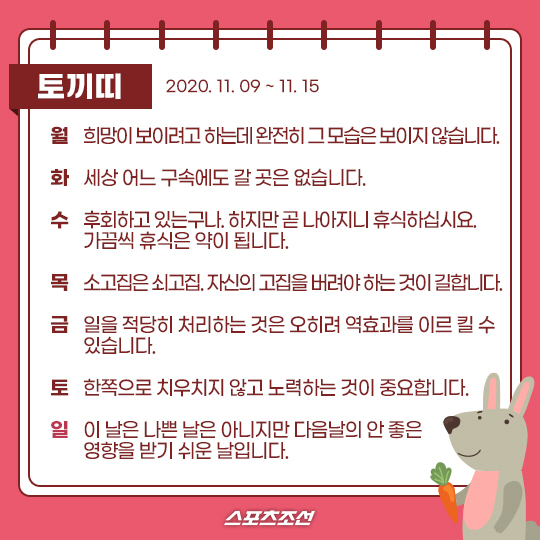 토끼띠 2020. 11. 09 ~ 11. 15

월 희망이 보이려고 하는데 완전히 그 모습은 보이지 않습니다.

화 세상 어느 구속에도 갈 곳은 없습니다.

수 후회하고 있는구나. 하지만 곧 나아지니 휴식하십시요. 가끔씩 휴식은 약이 됩니다.

목 소고집은 쇠고집. 자신의 고집을 버려야 하는 것이 길합니다.

금 일을 적당히 처리하는 것은 오히려 역효과를 이르 킬 수 있습니다.

토 한쪽으로 치우치지 않고 노력하는 것이 중요합니다.

일 이 날은 나쁜 날은 아니지만 다음날의 안 좋은 영향을 받기 쉬운 날입니다.

스포츠조선